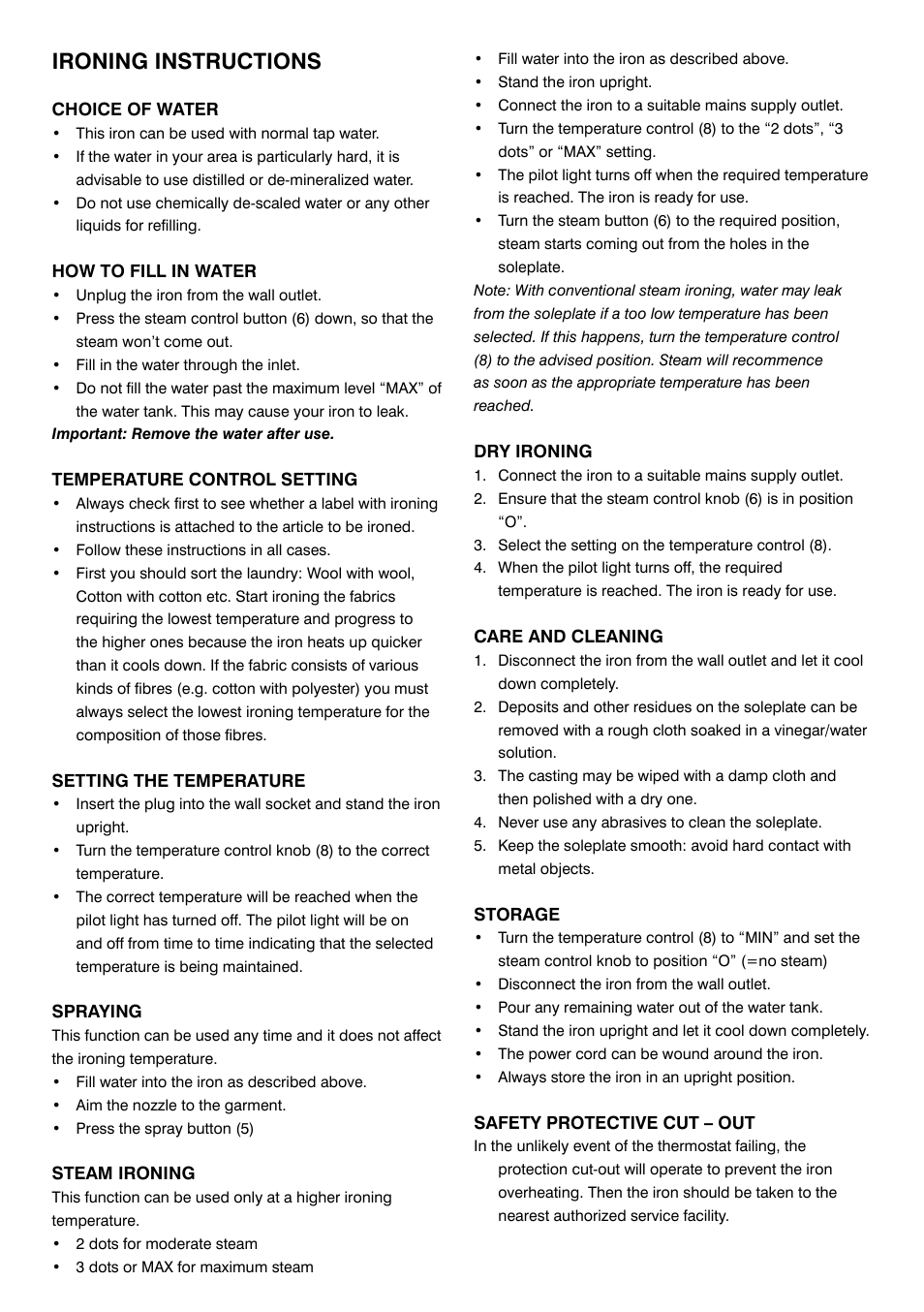 IRONING INSTRUCTIONS

CHOICE OF WATER
• This iron can be used with normal tap water.
• If the water in your area is particularly hard, it is advisable to use distilled or de-mineralized water.
• Do not use chemically de-scaled water or any other liquids for refilling.

HOW TO FILL IN WATER
• Unplug the iron from the wall outlet.
• Press the steam control button (6) down, so that the steam won't come out.
• Fill in the water through the inlet.
• Do not fill the water past the maximum level "MAX" of the water tank. This may cause your iron to leak.
Important: Remove the water after use.

TEMPERATURE CONTROL SETTING
• Always check first to see whether a label with ironing instructions is attached to the article to be ironed.
• Follow these instructions in all cases.
• First you should sort the laundry: Wool with wool, Cotton with cotton etc. Start ironing the fabrics requiring the lowest temperature and progress to the higher ones because the iron heats up quicker than it cools down. If the fabric consists of various kinds of fibres (e.g. cotton with polyester) you must always select the lowest ironing temperature for the composition of those fibres.

SETTING THE TEMPERATURE
• Insert the plug into the wall socket and stand the iron upright.
• Turn the temperature control knob (8) to the correct temperature.
• The correct temperature will be reached when the pilot light has turned off. The pilot light will be on and off from time to time indicating that the selected temperature is being maintained.

SPRAYING
This function can be used any time and it does not affect the ironing temperature.
• Fill water into the iron as described above.
• Aim the nozzle to the garment.
• Press the spray button (5)

STEAM IRONING
This function can be used only at a higher ironing temperature.
• 2 dots for moderate steam
• 3 dots or MAX for maximum steam
• Fill water into the iron as described above.
• Stand the iron upright.
• Connect the iron to a suitable mains supply outlet.
• Turn the temperature control (8) to the "2 dots", "3 dots" or "MAX" setting.
• The pilot light turns off when the required temperature is reached. The iron is ready for use.
• Turn the steam button (6) to the required position, steam starts coming out from the holes in the soleplate.
Note: With conventional steam ironing, water may leak from the soleplate if a too low temperature has been selected. If this happens, turn the temperature control (8) to the advised position. Steam will recommence as soon as the appropriate temperature has been reached.

DRY IRONING
1. Connect the iron to a suitable mains supply outlet.
2. Ensure that the steam control knob (6) is in position "O".
3. Select the setting on the temperature control (8).
4. When the pilot light turns off, the required temperature is reached. The iron is ready for use.

CARE AND CLEANING
1. Disconnect the iron from the wall outlet and let it cool down completely.
2. Deposits and other residues on the soleplate can be removed with a rough cloth soaked in a vinegar/water solution.
3. The casting may be wiped with a damp cloth and then polished with a dry one.
4. Never use any abrasives to clean the soleplate.
5. Keep the soleplate smooth: avoid hard contact with metal objects.

STORAGE
• Turn the temperature control (8) to "MIN" and set the steam control knob to position "O" (=no steam)
• Disconnect the iron from the wall outlet.
• Pour any remaining water out of the water tank.
• Stand the iron upright and let it cool down completely.
• The power cord can be wound around the iron.
• Always store the iron in an upright position.

SAFETY PROTECTIVE CUT – OUT
In the unlikely event of the thermostat failing, the protection cut-out will operate to prevent the iron overheating. Then the iron should be taken to the nearest authorized service facility.